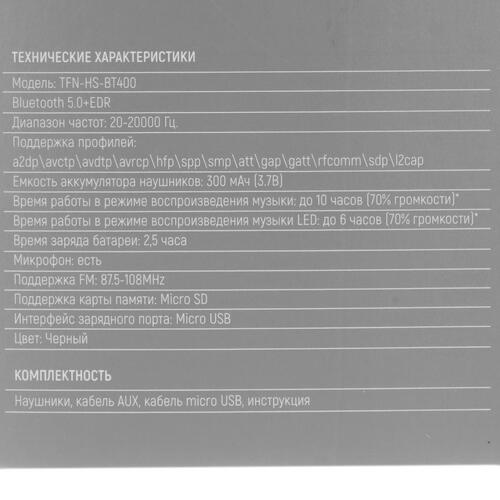 ТЕХНИЧЕСКИЕ ХАРАКТЕРИСТИКИ

Модель: TFN-HS-BT400

Bluetooth 5.0+EDR

Диапазон частот: 20-20000 Гц.

Поддержка профилей: a2dp\avctp\avdtp\avrcp\hfp\spp\smp\att\gap\gatt\rfcomm\sdp\l2cap

Емкость аккумулятора наушников: 300 мАч (3.7В)

Время работы в режиме воспроизведения музыки: до 10 часов (70% громкости)*

Время работы в режиме воспроизведения музыки LED: до 6 часов (70% громкости)*

Время заряда батареи: 2,5 часа

Микрофон: есть

Поддержка FM: 87.5-108MHz

Поддержка карты памяти: Micro SD

Интерфейс зарядного порта: Micro USB

Цвет: Черный

КОМПЛЕКТНОСТЬ

Наушники, кабель AUX, кабель micro USB, инструкция